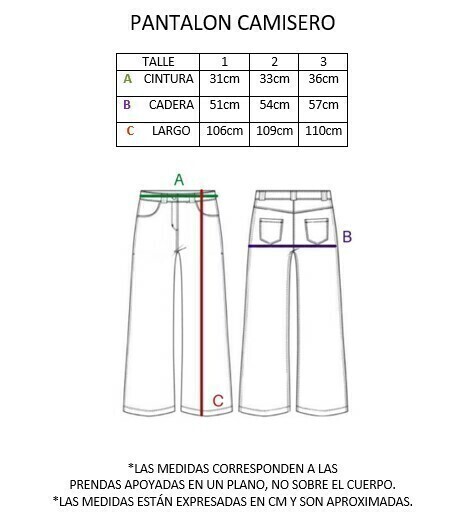 PANTALON CAMISERO

| TALLE | 1 | 2 | 3 |
|---|---|---|---|
| A CINTURA | 31cm | 33cm | 36cm |
| B CADERA | 51cm | 54cm | 57cm |
| C LARGO | 106cm | 109cm | 110cm |

A

B

C

*LAS MEDIDAS CORRESPONDEN A LAS PRENDAS APOYADAS EN UN PLANO, NO SOBRE EL CUERPO.
*LAS MEDIDAS ESTÁN EXPRESADAS EN CM Y SON APROXIMADAS.